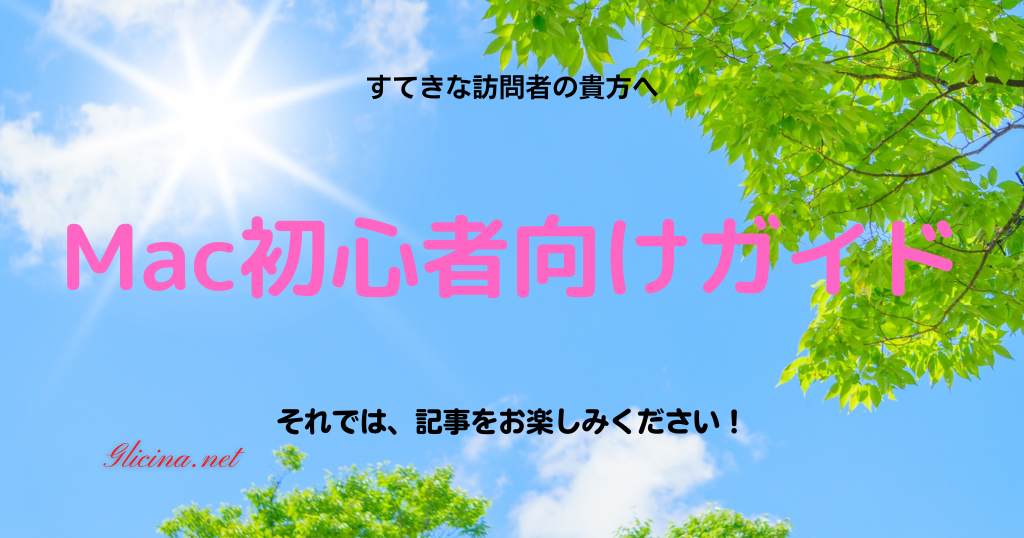 すてきな訪問者の貴方へ

Mac初心者向けガイド

それでは、記事をお楽しみください！

Glicina.net